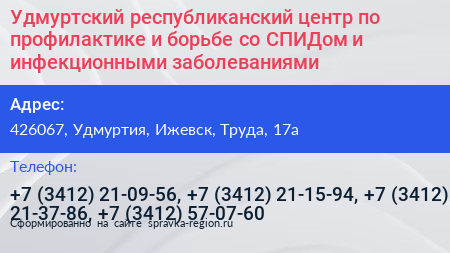 Удмуртский республиканский центр по профилактике и борьбе со СПИДом и инфекционными заболеваниями

Адрес:

426067, Удмуртия, Ижевск, Труда, 17а

Телефон:

+7 (3412) 21-09-56, +7 (3412) 21-15-94, +7 (3412) 21-37-86, +7 (3412) 57-07-60

Сформированно на сайте spravka-region.ru